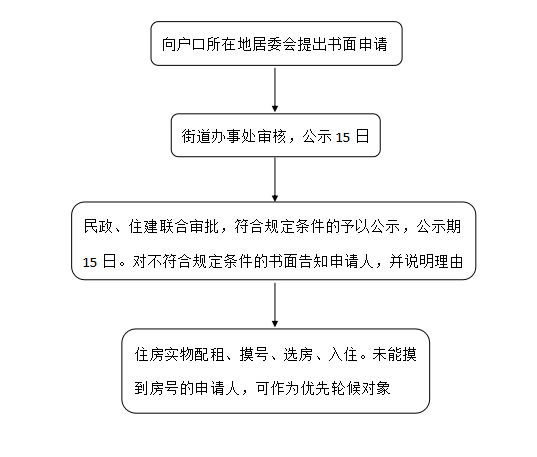 向户口所在地居委会提出书面申请

街道办事处审核，公示 15 日

民政、住建联合审批，符合规定条件的予以公示，公示期 15 日。对不符合规定条件的书面告知申请人，并说明理由

住房实物配租、摸号、选房、入住。未能摸到房号的申请人，可作为优先轮候对象